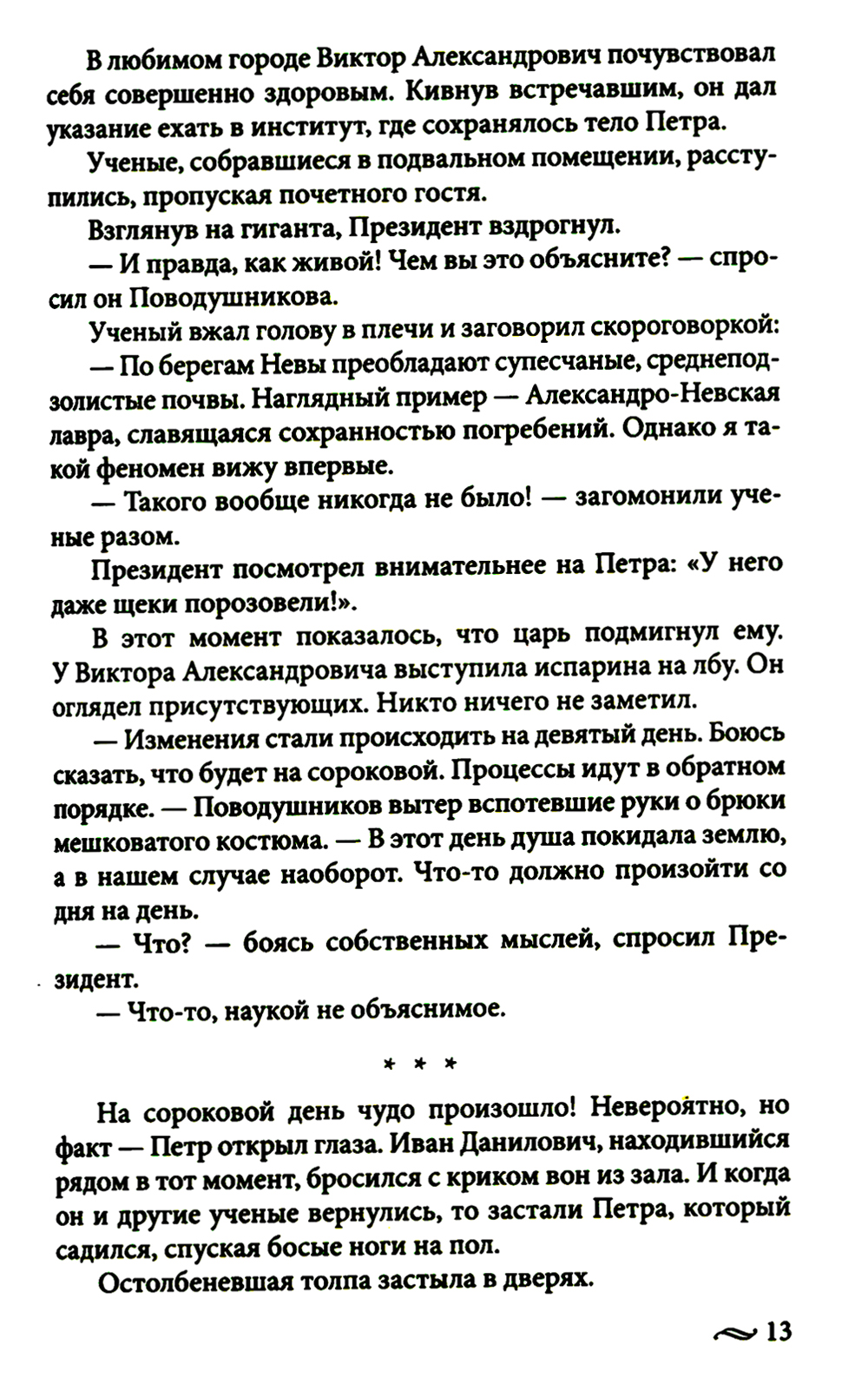 В любимом городе Виктор Александрович почувствовал себя совершенно здоровым. Кивнув встречавшим, он дал указание ехать в институт, где сохранялось тело Петра.

Ученые, собравшиеся в подвальном помещении, расступились, пропуская почетного гостя.

Взглянув на гиганта, Президент вздрогнул.

— И правда, как живой! Чем вы это объясните? — спросил он Поводушникова.

Ученый вжал голову в плечи и заговорил скороговоркой:

— По берегам Невы преобладают супесчаные, среднеподзолистые почвы. Наглядный пример — Александро-Невская лавра, славящаяся сохранностью погребений. Однако я такой феномен вижу впервые.

— Такого вообще никогда не было! — загомонили ученые разом.

Президент посмотрел внимательнее на Петра: «У него даже щеки порозовели!».

В этот момент показалось, что царь подмигнул ему. У Виктора Александровича выступила испарина на лбу. Он оглядел присутствующих. Никто ничего не заметил.

— Изменения стали происходить на девятый день. Боюсь сказать, что будет на сороковой. Процессы идут в обратном порядке. — Поводушников вытер вспотевшие руки о брюки мешковатого костюма. — В этот день душа покидала землю, а в нашем случае наоборот. Что-то должно произойти со дня на день.

— Что? — боясь собственных мыслей, спросил Президент.

— Что-то, наукой не объяснимое.

* * *

На сороковой день чудо произошло! Невероятно, но факт — Петр открыл глаза. Иван Данилович, находившийся рядом в тот момент, бросился с криком вон из зала. И когда он и другие ученые вернулись, то застали Петра, который садился, спуская босые ноги на пол.

Остолбеневшая толпа застыла в дверях.

13